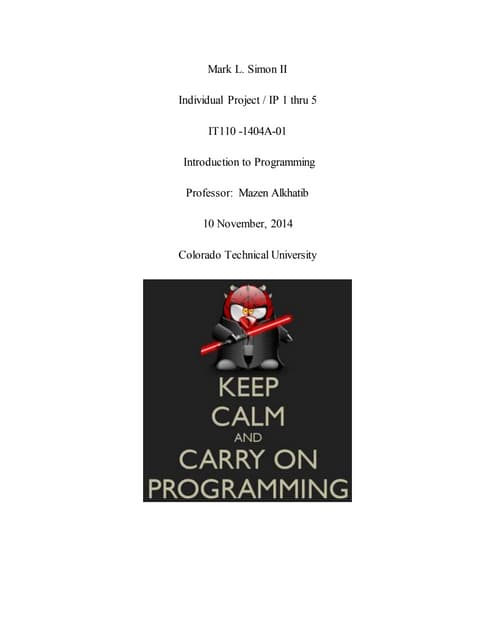 Mark L. Simon II

Individual Project / IP 1 thru 5

IT110 -1404A-01

Introduction to Programming

Professor: Mazen Alkhatib

10 November, 2014

Colorado Technical University

KEEP
CALM
AND
CARRY ON
PROGRAMMING